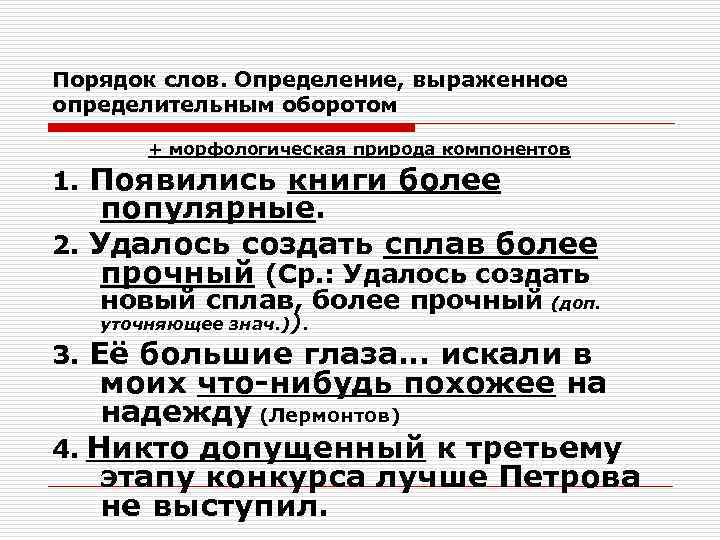 Порядок слов. Определение, выраженное определительным оборотом

+ морфологическая природа компонентов

1. Появились книги более популярные.

2. Удалось создать сплав более прочный (Ср.: Удалось создать новый сплав, более прочный (доп. уточняющее знач.)).

3. Её большие глаза... искали в моих что-нибудь похожее на надежду (Лермонтов)

4. Никто допущенный к третьему этапу конкурса лучше Петрова не выступил.